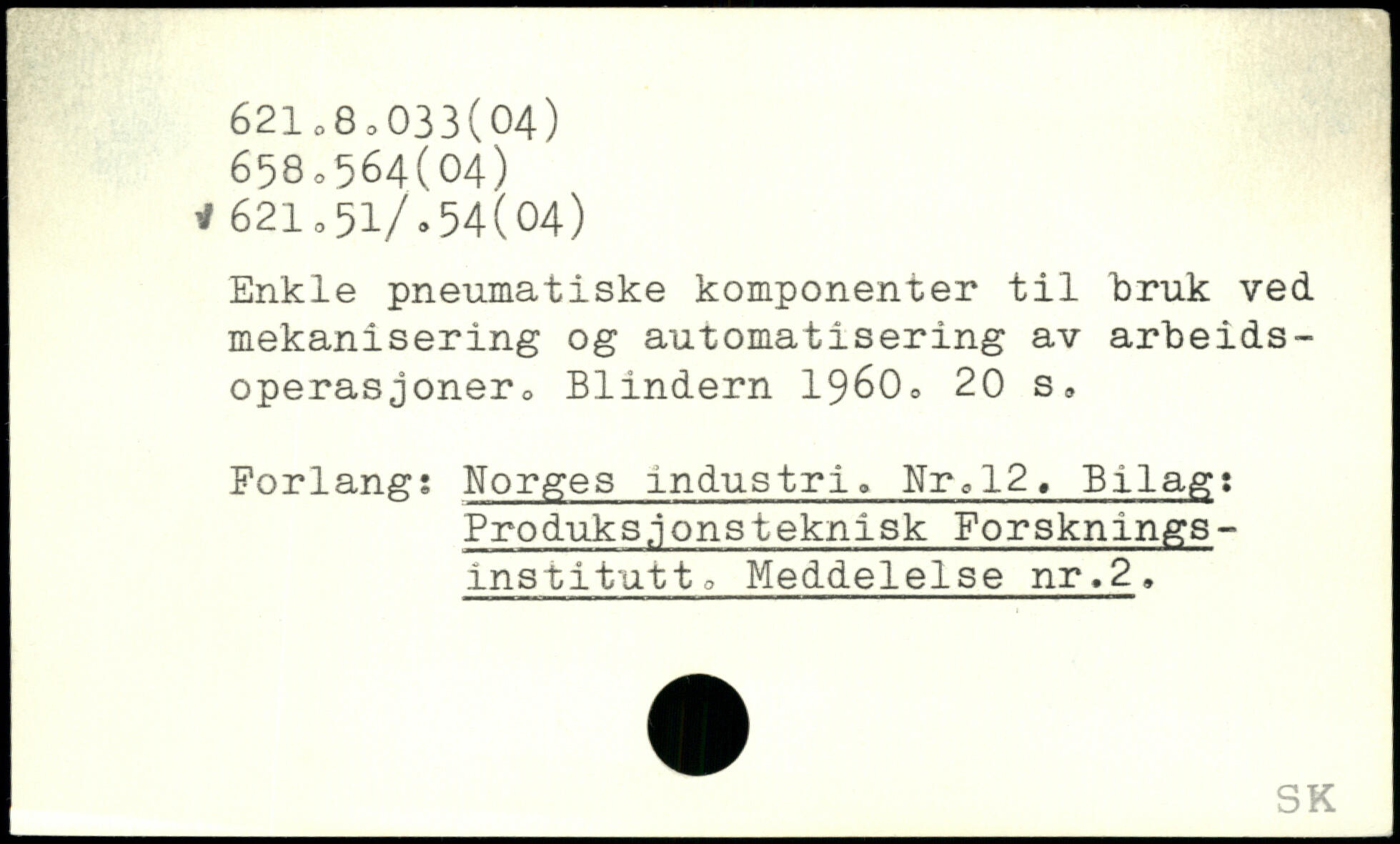 621.8.033(04)
658.564(04)
621.51/.54(04)

Enkle pneumatiske komponenter til bruk ved mekanisering og automatisering av arbeidsoperasjoner. Blindern 1960. 20 s.

Forlang: Norges industri. Nr.12. Bilag: Produksjonsteknisk Forskningsinstitutt. Meddelelse nr.2.

SK